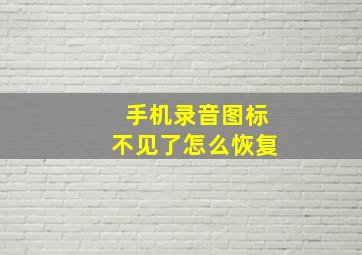 手机录音图标
不见了怎么恢复